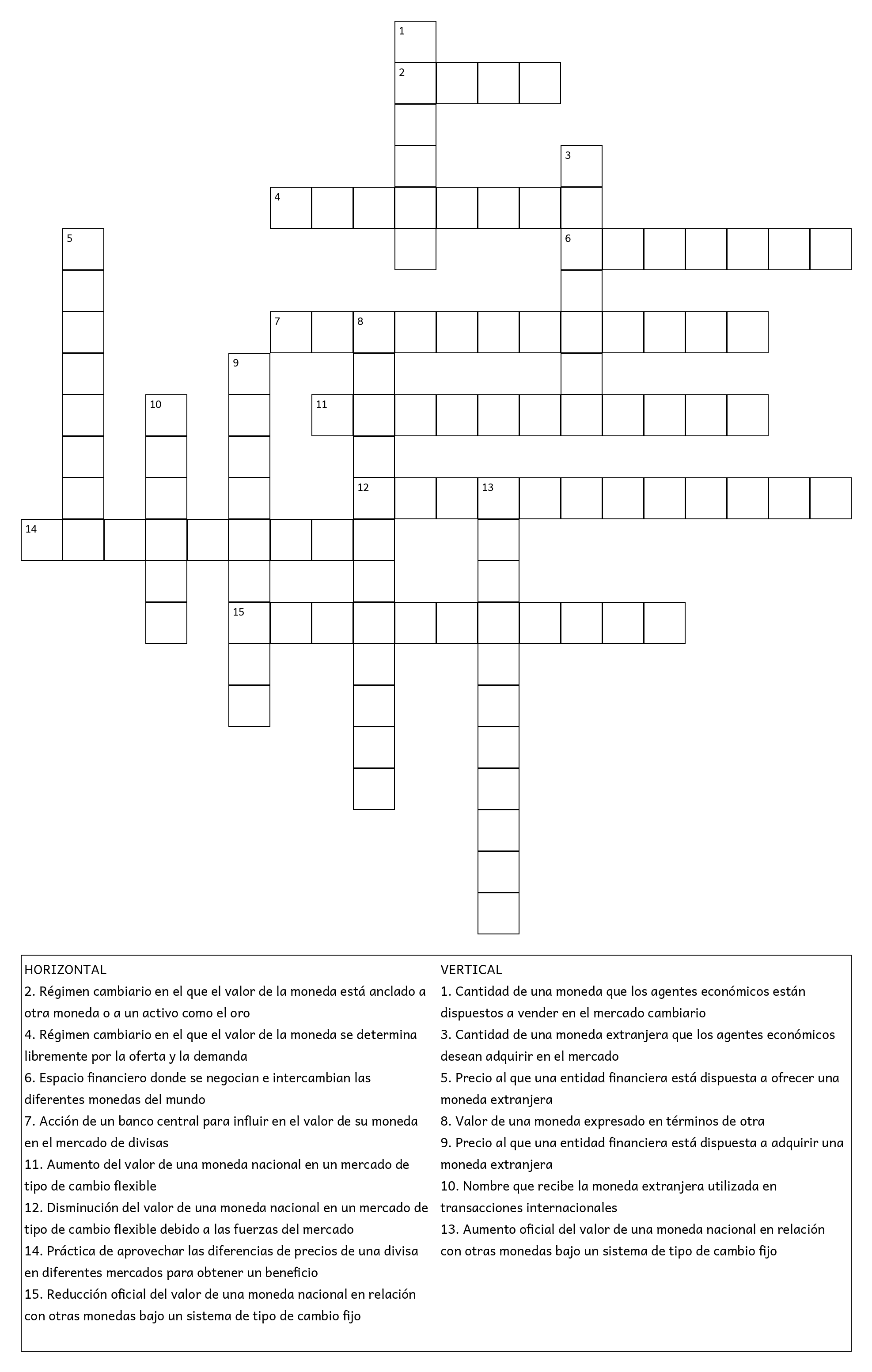 1
2
3
4
5
6
7
8
9
10
11
12
13
14
15

HORIZONTAL
2. Régimen cambiario en el que el valor de la moneda está anclado a otra moneda o a un activo como el oro
4. Régimen cambiario en el que el valor de la moneda se determina libremente por la oferta y la demanda
6. Espacio financiero donde se negocian e intercambian las diferentes monedas del mundo
7. Acción de un banco central para influir en el valor de su moneda en el mercado de divisas
11. Aumento del valor de una moneda nacional en un mercado de tipo de cambio flexible
12. Disminución del valor de una moneda nacional en un mercado de tipo de cambio flexible debido a las fuerzas del mercado
14. Práctica de aprovechar las diferencias de precios de una divisa en diferentes mercados para obtener un beneficio
15. Reducción oficial del valor de una moneda nacional en relación con otras monedas bajo un sistema de tipo de cambio fijo

VERTICAL
1. Cantidad de una moneda que los agentes económicos están dispuestos a vender en el mercado cambiario
3. Cantidad de una moneda extranjera que los agentes económicos desean adquirir en el mercado
5. Precio al que una entidad financiera está dispuesta a ofrecer una moneda extranjera
8. Valor de una moneda expresado en términos de otra
9. Precio al que una entidad financiera está dispuesta a adquirir una moneda extranjera
10. Nombre que recibe la moneda extranjera utilizada en transacciones internacionales
13. Aumento oficial del valor de una moneda nacional en relación con otras monedas bajo un sistema de tipo de cambio fijo